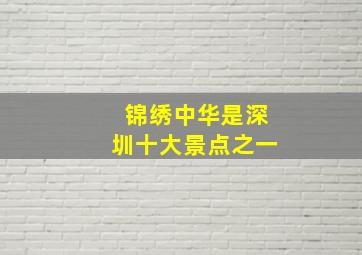 锦绣中华是深圳十大景点之一